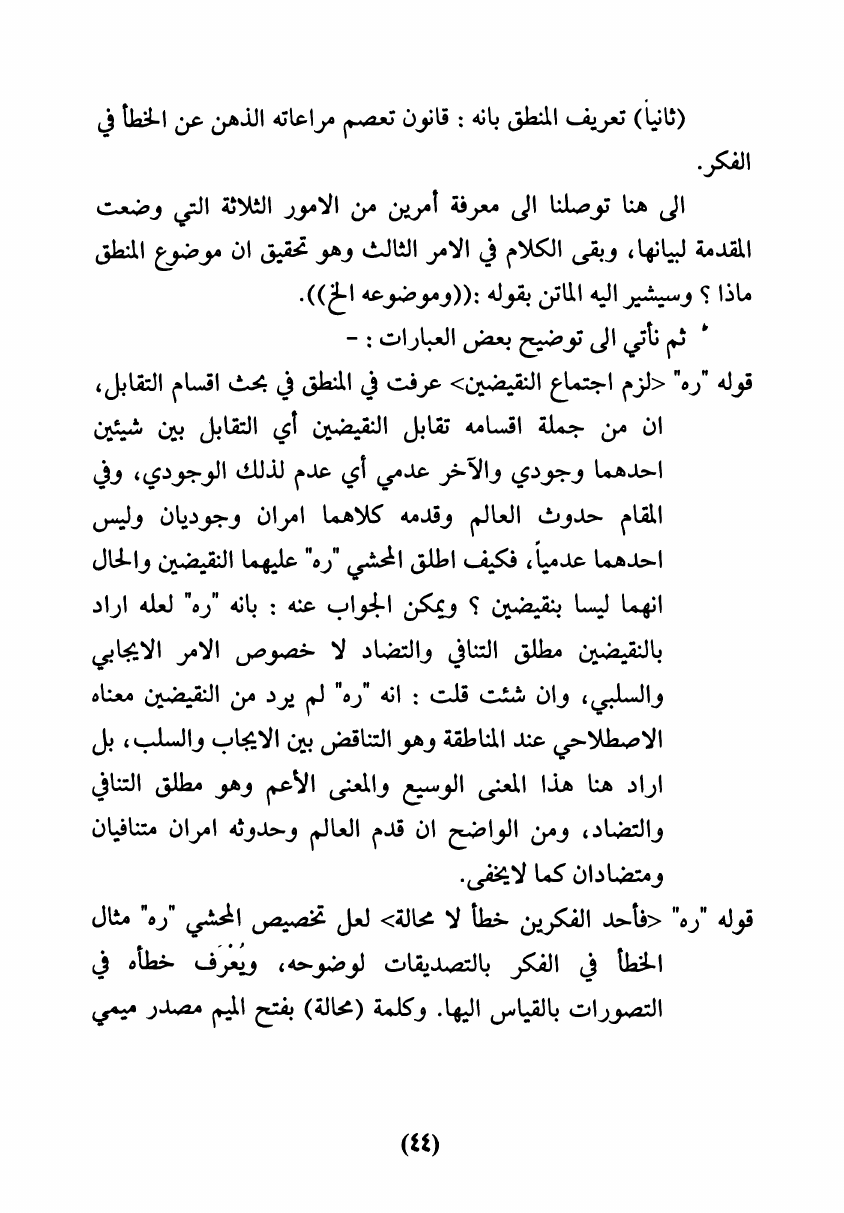 (ثانياً) تعريف المنطق بانه : قانون تعصم مراعاته الذهن عن الخطأ في الفكر.

الى هنا توصلنا الى معرفة أمرين من الامور الثلاثة التي وضعت المقدمة لبيانها، وبقى الكلام في الامر الثالث وهو تحقيق ان موضوع المنطق ماذا ؟ وسيشير اليه الماتن بقوله :((وموضوعه الخ)).

* ثم نأتي الى توضيح بعض العبارات : -

قوله "ره" <لزم اجتماع النقيضين> عرفت في المنطق في بحث اقسام التقابل، ان من جملة اقسامه تقابل النقيضين أي التقابل بين شيئين احدهما وجودي والآخر عدمي أي عدم لذلك الوجودي، وفي المقام حدوث العالم وقدمه كلاهما امران وجوديان وليس احدهما عدمياً، فكيف اطلق المحشي "ره" عليهما النقيضين والحال انهما ليسا بنقيضين ؟ ويمكن الجواب عنه : بانه "ره" لعله اراد بالنقيضين مطلق التنافي والتضاد لا خصوص الامر الايجابي والسلبي، وان شئت قلت : انه "ره" لم يرد من النقيضين معناه الاصطلاحي عند المناطقة وهو التناقض بين الايجاب والسلب، بل اراد هنا هذا المعنى الوسيع والمعنى الأعم وهو مطلق التنافي والتضاد، ومن الواضح ان قدم العالم وحدوثه امران متنافيان ومتضادان كما لايخفى.

قوله "ره" <فأحد الفكرين خطأ لا محالة> لعل تخصيص المحشي "ره" مثال الخطأ في الفكر بالتصديقات لوضوحه، ويُعْرَف خطأه في التصورات بالقياس اليها. وكلمة (محالة) بفتح الميم مصدر ميمي

(٤٤)